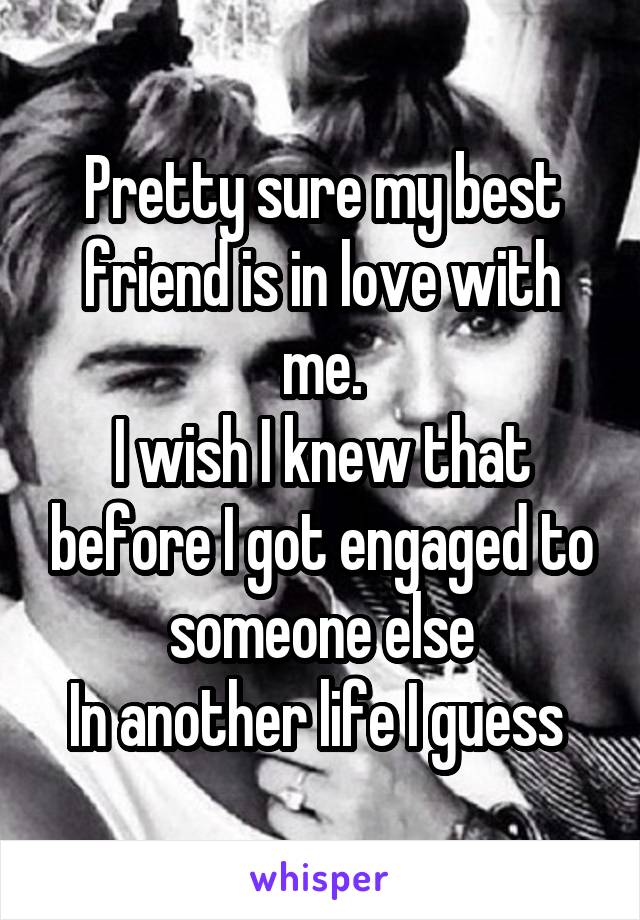 Pretty sure my best friend is in love with me.
I wish I knew that before I got engaged to someone else
In another life I guess

whisper